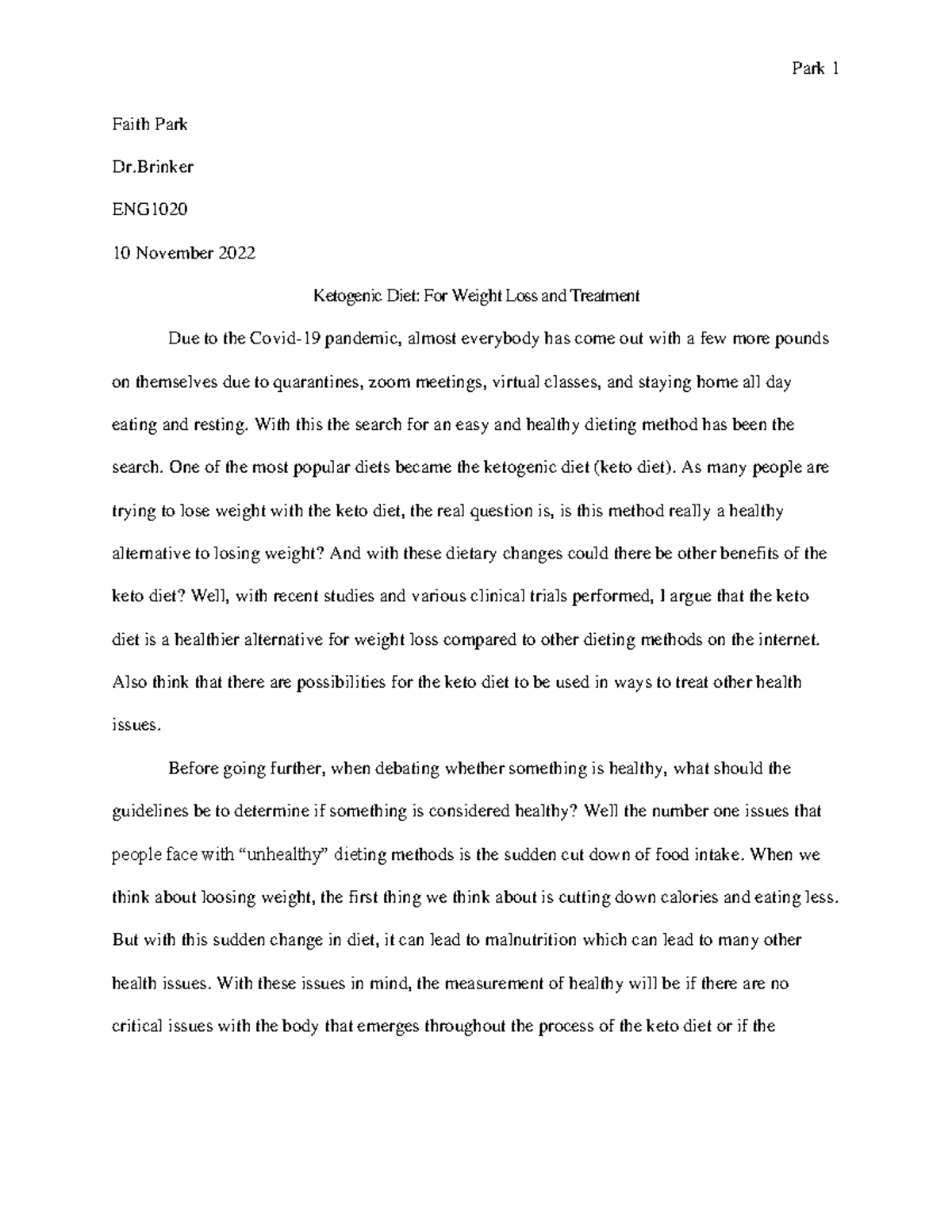 Park 1

Faith Park

Dr.Brinker

ENG1020

10 November 2022

Ketogenic Diet: For Weight Loss and Treatment

Due to the Covid-19 pandemic, almost everybody has come out with a few more pounds on themselves due to quarantines, zoom meetings, virtual classes, and staying home all day eating and resting. With this the search for an easy and healthy dieting method has been the search. One of the most popular diets became the ketogenic diet (keto diet). As many people are trying to lose weight with the keto diet, the real question is, is this method really a healthy alternative to losing weight? And with these dietary changes could there be other benefits of the keto diet? Well, with recent studies and various clinical trials performed, I argue that the keto diet is a healthier alternative for weight loss compared to other dieting methods on the internet. Also think that there are possibilities for the keto diet to be used in ways to treat other health issues.

Before going further, when debating whether something is healthy, what should the guidelines be to determine if something is considered healthy? Well the number one issues that people face with “unhealthy” dieting methods is the sudden cut down of food intake. When we think about loosing weight, the first thing we think about is cutting down calories and eating less. But with this sudden change in diet, it can lead to malnutrition which can lead to many other health issues. With these issues in mind, the measurement of healthy will be if there are no critical issues with the body that emerges throughout the process of the keto diet or if the